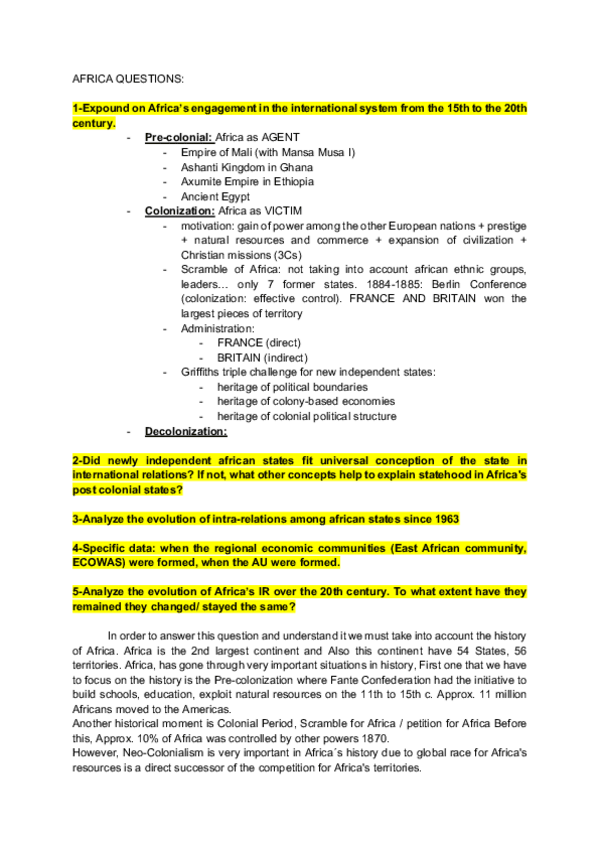 AFRICA QUESTIONS:

1-Expound on Africa's engagement in the international system from the 15th to the 20th century.

- Pre-colonial: Africa as AGENT
  - Empire of Mali (with Mansa Musa I)
  - Ashanti Kingdom in Ghana
  - Axumite Empire in Ethiopia
  - Ancient Egypt
- Colonization: Africa as VICTIM
  - motivation: gain of power among the other European nations + prestige + natural resources and commerce + expansion of civilization + Christian missions (3Cs)
  - Scramble of Africa: not taking into account african ethnic groups, leaders… only 7 former states. 1884-1885: Berlin Conference (colonization: effective control). FRANCE AND BRITAIN won the largest pieces of territory
  - Administration:
    - FRANCE (direct)
    - BRITAIN (indirect)
  - Griffiths triple challenge for new independent states:
    - heritage of political boundaries
    - heritage of colony-based economies
    - heritage of colonial political structure
- Decolonization:

2-Did newly independent african states fit universal conception of the state in international relations? If not, what other concepts help to explain statehood in Africa's post colonial states?

3-Analyze the evolution of intra-relations among african states since 1963

4-Specific data: when the regional economic communities (East African community, ECOWAS) were formed, when the AU were formed.

5-Analyze the evolution of Africa's IR over the 20th century. To what extent have they remained they changed/ stayed the same?

In order to answer this question and understand it we must take into account the history of Africa. Africa is the 2nd largest continent and Also this continent have 54 States, 56 territories. Africa, has gone through very important situations in history, First one that we have to focus on the history is the Pre-colonization where Fante Confederation had the initiative to build schools, education, exploit natural resources on the 11th to 15th c. Approx. 11 million Africans moved to the Americas.
Another historical moment is Colonial Period, Scramble for Africa / petition for Africa Before this, Approx. 10% of Africa was controlled by other powers 1870.
However, Neo-Colonialism is very important in Africa´s history due to global race for Africa's resources is a direct successor of the competition for Africa's territories.